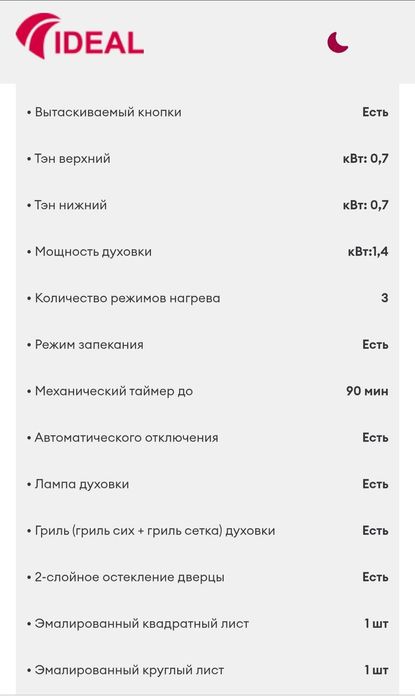 IDEAL

• Вытаскиваемый кнопки Есть

• Тэн верхний кВт: 0,7

• Тэн нижний кВт: 0,7

• Мощность духовки кВт:1,4

• Количество режимов нагрева 3

• Режим запекания Есть

• Механический таймер до 90 мин

• Автоматического отключения Есть

• Лампа духовки Есть

• Гриль (гриль сих + гриль сетка) духовки Есть

• 2-слойное остекление дверцы Есть

• Эмалированный квадратный лист 1 шт

• Эмалированный круглый лист 1 шт